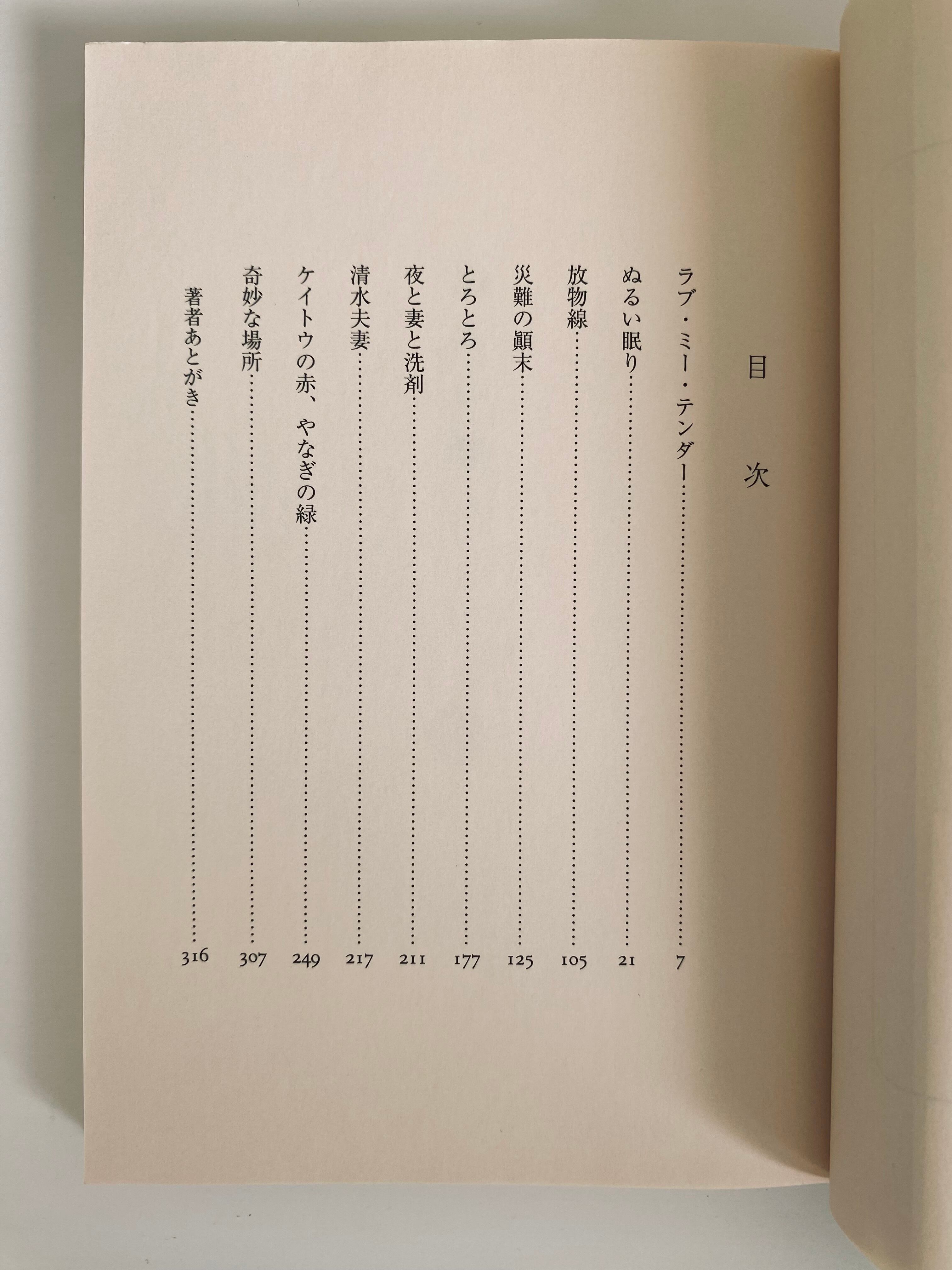 目次

ラブ・ミー・テンダー……7
ぬるい眠り……21
放物線……105
災難の顚末……125
とろとろ……177
夜と妻と洗剤……211
清水夫妻……217
ケイトウの赤、やなぎの緑……249
奇妙な場所……307
著者あとがき……316